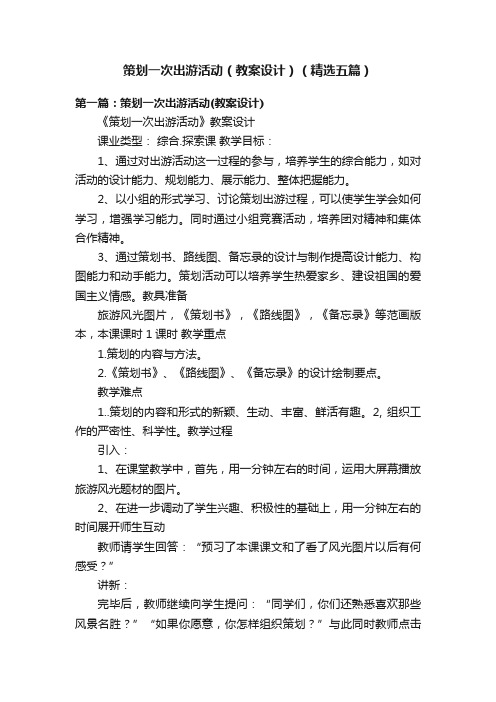 策划一次出游活动（教案设计）（精选五篇）

第一篇：策划一次出游活动(教案设计)

《策划一次出游活动》教案设计

课业类型： 综合.探索课 教学目标：

1、通过对出游活动这一过程的参与，培养学生的综合能力，如对活动的设计能力、规划能力、展示能力、整体把握能力。

2、以小组的形式学习、讨论策划出游过程，可以使学生学会如何学习，增强学习能力。同时通过小组竞赛活动，培养团对精神和集体合作精神。

3、通过策划书、路线图、备忘录的设计与制作提高设计能力、构图能力和动手能力。策划活动可以培养学生热爱家乡、建设祖国的爱国主义情感。教具准备

旅游风光图片，《策划书》，《路线图》，《备忘录》等范画版本，本课课时 1 课时 教学重点

1.策划的内容与方法。

2.《策划书》、《路线图》、《备忘录》的设计绘制要点。

教学难点

1..策划的内容和形式的新颖、生动、丰富、鲜活有趣。2, 组织工作的严密性、科学性。教学过程

引入：

1、在课堂教学中，首先，用一分钟左右的时间，运用大屏幕播放旅游风光题材的图片。

2、在进一步调动了学生兴趣、积极性的基础上，用一分钟左右的时间展开师生互动

教师请学生回答：“预习了本课课文和了看了风光图片以后有何感受？”

讲新：

完毕后，教师继续向学生提问：“同学们，你们还熟悉喜欢那些风景名胜？”“如果你愿意，你怎样组织策划？”与此同时教师点击